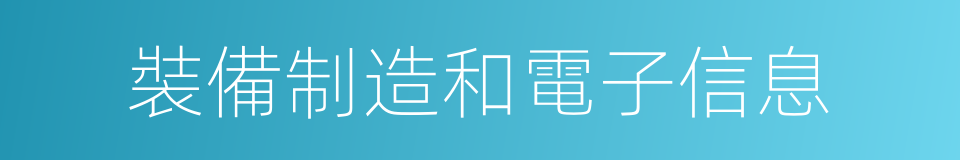 裝備制造和電子信息